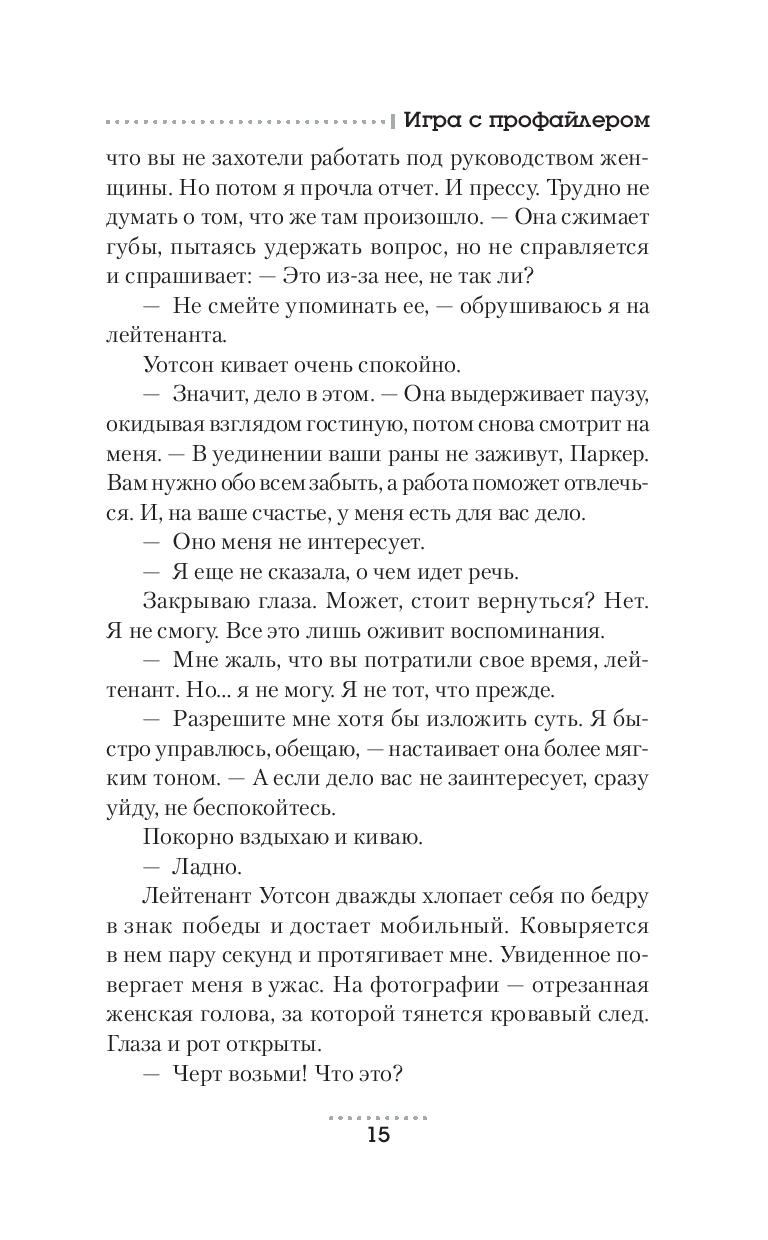 Игра с профайлером

что вы не захотели работать под руководством женщины. Но потом я прочла отчет. И прессу. Трудно не думать о том, что же там произошло. — Она сжимает губы, пытаясь удержать вопрос, но не справляется и спрашивает: — Это из-за нее, не так ли?

— Не смейте упоминать ее, — обрушиваюсь я на лейтенанта.

Уотсон кивает очень спокойно.

— Значит, дело в этом. — Она выдерживает паузу, окидывая взглядом гостиную, потом снова смотрит на меня. — В уединении ваши раны не заживут, Паркер. Вам нужно обо всем забыть, а работа поможет отвлечься. И, на ваше счастье, у меня есть для вас дело.

— Оно меня не интересует.

— Я еще не сказала, о чем идет речь.

Закрываю глаза. Может, стоит вернуться? Нет. Я не смогу. Все это лишь оживит воспоминания.

— Мне жаль, что вы потратили свое время, лейтенант. Но... я не могу. Я не тот, что прежде.

— Разрешите мне хотя бы изложить суть. Я быстро управлюсь, обещаю, — настаивает она более мягким тоном. — А если дело вас не заинтересует, сразу уйду, не беспокойтесь.

Покорно вздыхаю и киваю.

— Ладно.

Лейтенант Уотсон дважды хлопает себя по бедру в знак победы и достает мобильный. Ковыряется в нем пару секунд и протягивает мне. Увиденное повергает меня в ужас. На фотографии — отрезанная женская голова, за которой тянется кровавый след. Глаза и рот открыты.

— Черт возьми! Что это?

15